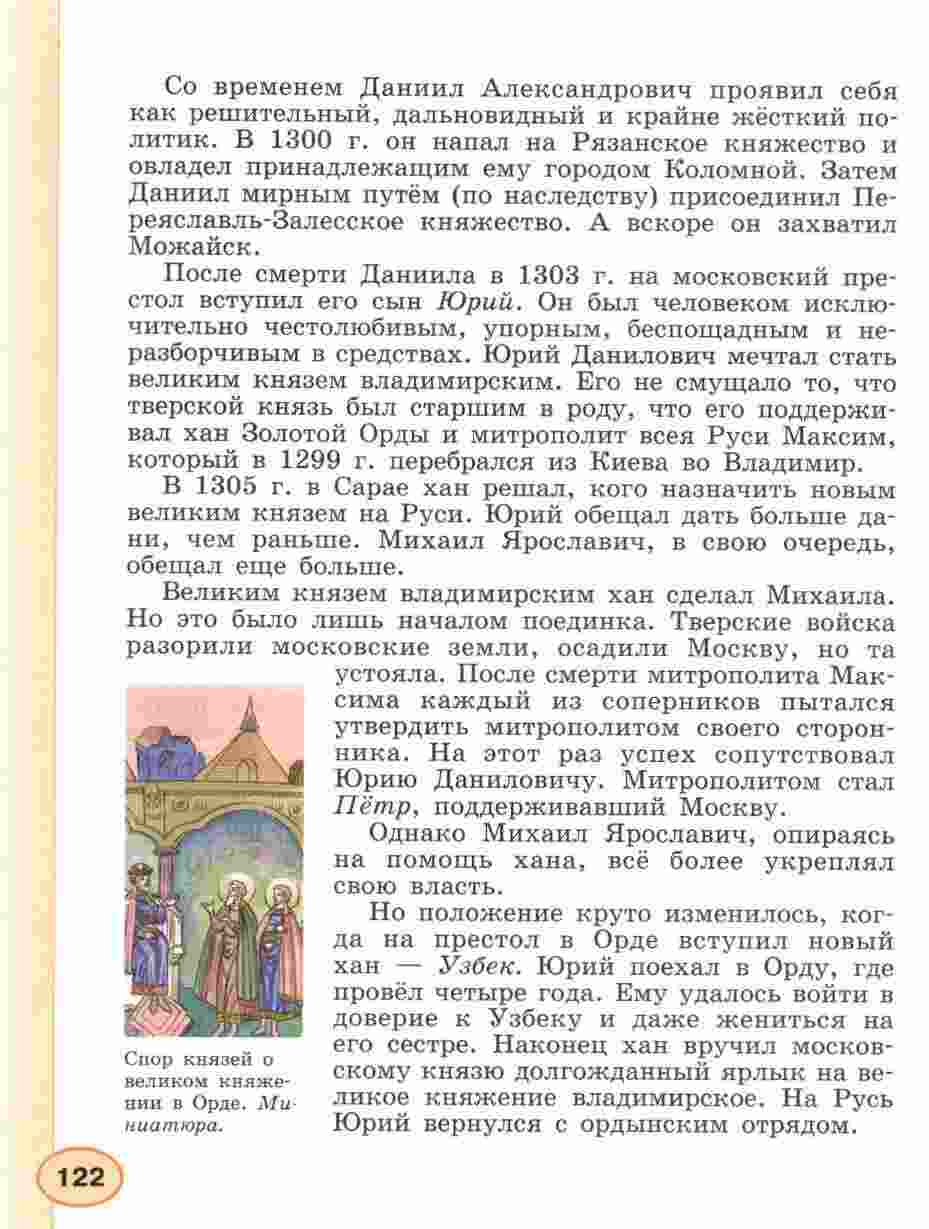 Со временем Даниил Александрович проявил себя как решительный, дальновидный и крайне жёсткий политик. В 1300 г. он напал на Рязанское княжество и овладел принадлежащим ему городом Коломной. Затем Даниил мирным путём (по наследству) присоединил Переяславль-Залесское княжество. А вскоре он захватил Можайск.

После смерти Даниила в 1303 г. на московский престол вступил его сын Юрий. Он был человеком исключительно честолюбивым, упорным, беспощадным и неразборчивым в средствах. Юрий Данилович мечтал стать великим князем владимирским. Его не смущало то, что тверской князь был старшим в роду, что его поддерживал хан Золотой Орды и митрополит всея Руси Максим, который в 1299 г. перебрался из Киева во Владимир.

В 1305 г. в Сарае хан решал, кого назначить новым великим князем на Руси. Юрий обещал дать больше дани, чем раньше. Михаил Ярославич, в свою очередь, обещал еще больше.

Великим князем владимирским хан сделал Михаила. Но это было лишь началом поединка. Тверские войска разорили московские земли, осадили Москву, но та устояла. После смерти митрополита Максима каждый из соперников пытался утвердить митрополитом своего сторонника. На этот раз успех сопутствовал Юрию Даниловичу. Митрополитом стал Пётр, поддерживавший Москву.

Однако Михаил Ярославич, опираясь на помощь хана, всё более укреплял свою власть.

Но положение круто изменилось, когда на престол в Орде вступил новый хан — Узбек. Юрий поехал в Орду, где провёл четыре года. Ему удалось войти в доверие к Узбеку и даже жениться на его сестре. Наконец хан вручил московскому князю долгожданный ярлык на великое княжение владимирское. На Русь Юрий вернулся с ордынским отрядом.

Спор князей о великом княжении в Орде. Миниатюра.

122